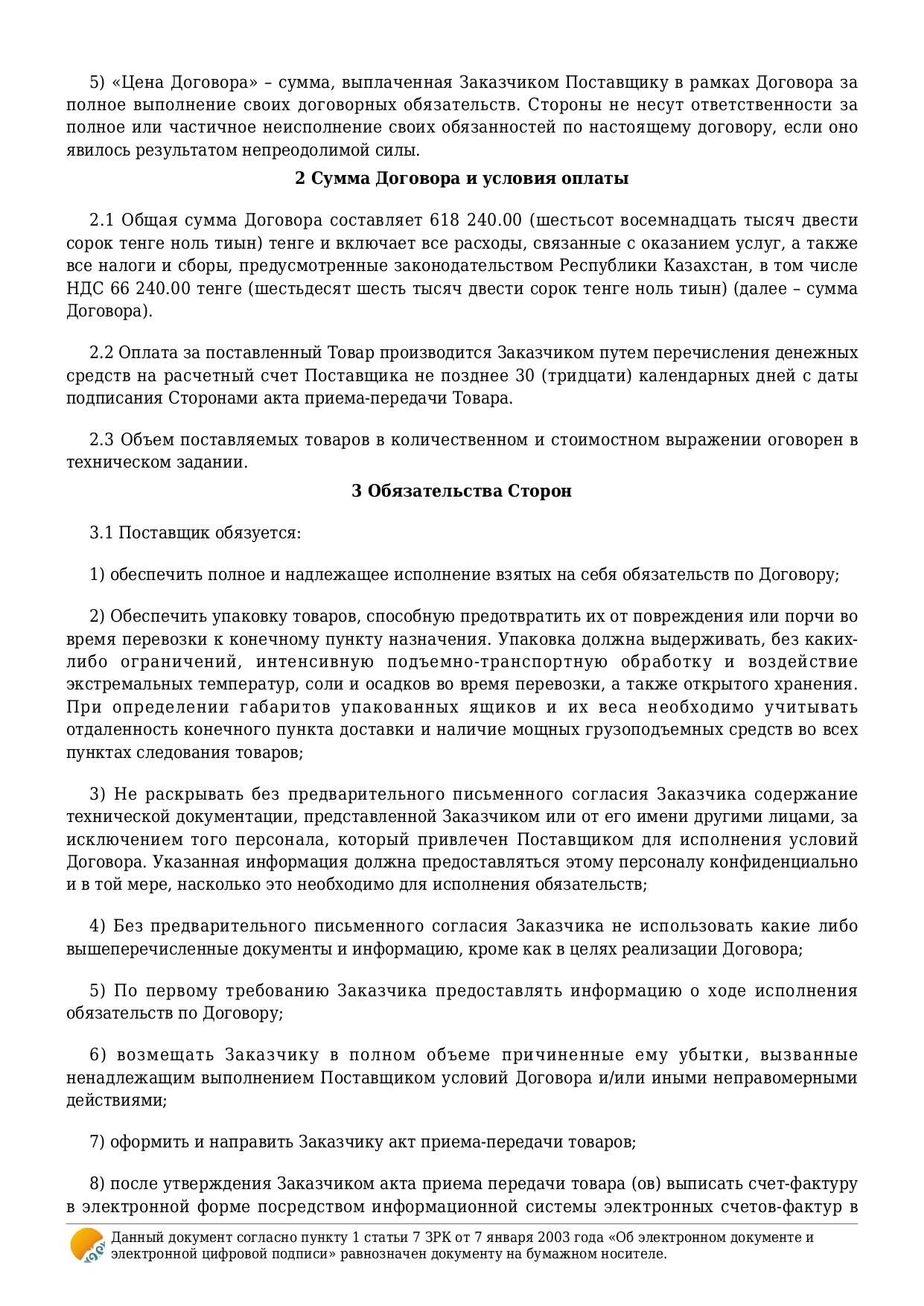 5) «Цена Договора» – сумма, выплаченная Заказчиком Поставщику в рамках Договора за полное выполнение своих договорных обязательств. Стороны не несут ответственности за полное или частичное неисполнение своих обязанностей по настоящему договору, если оно явилось результатом непреодолимой силы.

2 Сумма Договора и условия оплаты

2.1 Общая сумма Договора составляет 618 240.00 (шестьсот восемнадцать тысяч двести сорок тенге ноль тиын) тенге и включает все расходы, связанные с оказанием услуг, а также все налоги и сборы, предусмотренные законодательством Республики Казахстан, в том числе НДС 66 240.00 тенге (шестьдесят шесть тысяч двести сорок тенге ноль тиын) (далее – сумма Договора).

2.2 Оплата за поставленный Товар производится Заказчиком путем перечисления денежных средств на расчетный счет Поставщика не позднее 30 (тридцати) календарных дней с даты подписания Сторонами акта приема-передачи Товара.

2.3 Объем поставляемых товаров в количественном и стоимостном выражении оговорен в техническом задании.

3 Обязательства Сторон

3.1 Поставщик обязуется:

1) обеспечить полное и надлежащее исполнение взятых на себя обязательств по Договору;

2) Обеспечить упаковку товаров, способную предотвратить их от повреждения или порчи во время перевозки к конечному пункту назначения. Упаковка должна выдерживать, без каких-либо ограничений, интенсивную подъемно-транспортную обработку и воздействие экстремальных температур, соли и осадков во время перевозки, а также открытого хранения. При определении габаритов упакованных ящиков и их веса необходимо учитывать отдаленность конечного пункта доставки и наличие мощных грузоподъемных средств во всех пунктах следования товаров;

3) Не раскрывать без предварительного письменного согласия Заказчика содержание технической документации, представленной Заказчиком или от его имени другими лицами, за исключением того персонала, который привлечен Поставщиком для исполнения условий Договора. Указанная информация должна предоставляться этому персоналу конфиденциально и в той мере, насколько это необходимо для исполнения обязательств;

4) Без предварительного письменного согласия Заказчика не использовать какие либо вышеперечисленные документы и информацию, кроме как в целях реализации Договора;

5) По первому требованию Заказчика предоставлять информацию о ходе исполнения обязательств по Договору;

6) возмещать Заказчику в полном объеме причиненные ему убытки, вызванные ненадлежащим выполнением Поставщиком условий Договора и/или иными неправомерными действиями;

7) оформить и направить Заказчику акт приема-передачи товаров;

8) после утверждения Заказчиком акта приема передачи товара (ов) выписать счет-фактуру в электронной форме посредством информационной системы электронных счетов-фактур в

Данный документ согласно пункту 1 статьи 7 ЗРК от 7 января 2003 года «Об электронном документе и электронной цифровой подписи» равнозначен документу на бумажном носителе.